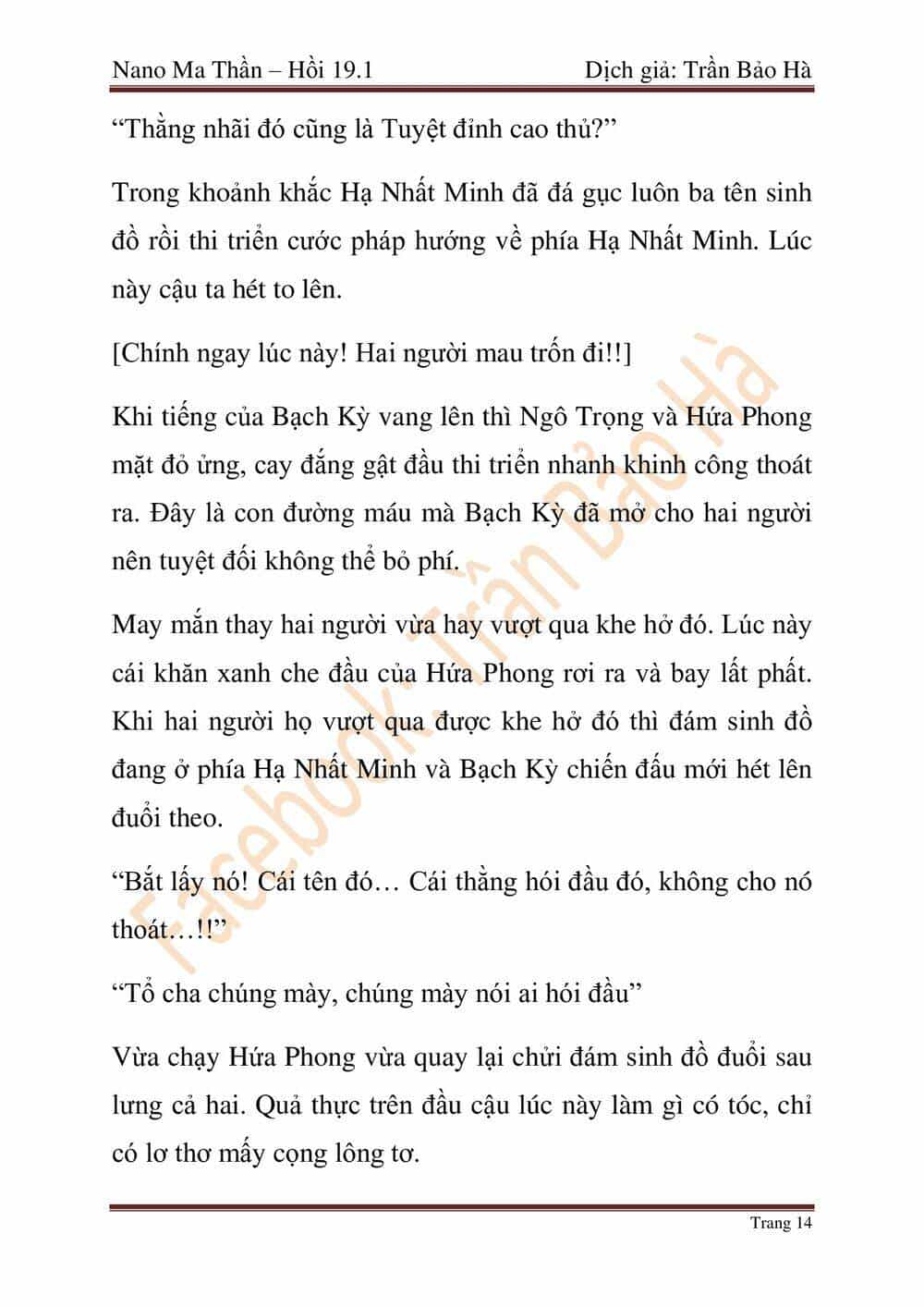 Nano Ma Thần – Hồi 19.1

Dịch giả: Trần Bảo Hà

“Thằng nhãi đó cũng là Tuyệt đỉnh cao thủ?”

Trong khoảnh khắc Hạ Nhất Minh đã đá gục luôn ba tên sinh đồ rồi thi triển cước pháp hướng về phía Hạ Nhất Minh. Lúc này cậu ta hét to lên.

[Chính ngay lúc này! Hai người mau trốn đi!!]

Khi tiếng của Bạch Kỳ vang lên thì Ngô Trọng và Hứa Phong mặt đỏ ửng, cay đắng gật đầu thi triển nhanh khinh công thoát ra. Đây là con đường máu mà Bạch Kỳ đã mở cho hai người nên tuyệt đối không thể bỏ phí.

May mắn thay hai người vừa hay vượt qua khe hở đó. Lúc này cái khăn xanh che đầu của Hứa Phong rơi ra và bay lất phất. Khi hai người họ vượt qua được khe hở đó thì đám sinh đồ đang ở phía Hạ Nhất Minh và Bạch Kỳ chiến đấu mới hét lên đuổi theo.

“Bắt lấy nó! Cái tên đó… Cái thằng hói đầu đó, không cho nó thoát…!!”

“Tổ cha chúng mày, chúng mày nói ai hói đầu”

Vừa chạy Hứa Phong vừa quay lại chửi đám sinh đồ đuổi sau lưng cả hai. Quả thực trên đầu cậu lúc này làm gì có tóc, chỉ có lơ thơ mấy cọng lông tơ.

Facebook: Trần Bảo Hà

Trang 14